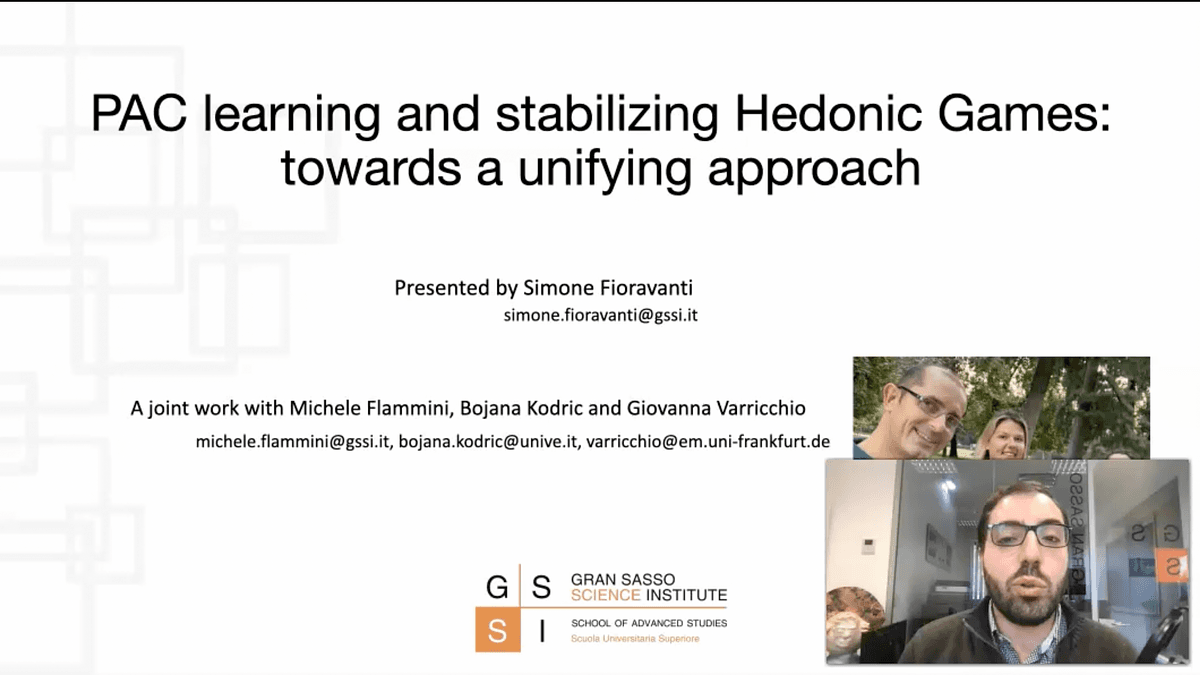 PAC learning and stabilizing Hedonic Games: towards a unifying approach

Presented by Simone Fioravanti
simone.fioravanti@gssi.it

A joint work with Michele Flammini, Bojana Kodric and Giovanna Varricchio
michele.flammini@gssi.it, bojana.kodric@unive.it, varricchio@em.uni-frankfurt.de

G S
S I
GRAN SASSO
SCIENCE INSTITUTE
SCHOOL OF ADVANCED STUDIES
Scuola Universitaria Superiore